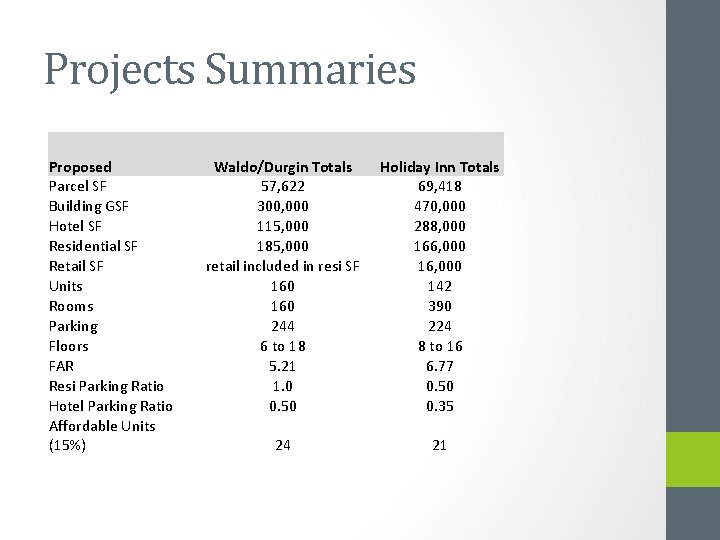 Projects Summaries

| Proposed | Waldo/Durgin Totals | Holiday Inn Totals |
|---|---|---|
| Parcel SF | 57,622 | 69,418 |
| Building GSF | 300,000 | 470,000 |
| Hotel SF | 115,000 | 288,000 |
| Residential SF | 185,000 | 166,000 |
| Retail SF | retail included in resi SF | 16,000 |
| Units | 160 | 142 |
| Rooms | 160 | 390 |
| Parking | 244 | 224 |
| Floors | 6 to 18 | 8 to 16 |
| FAR | 5.21 | 6.77 |
| Resi Parking Ratio | 1.0 | 0.50 |
| Hotel Parking Ratio | 0.50 | 0.35 |
| Affordable Units (15%) | 24 | 21 |